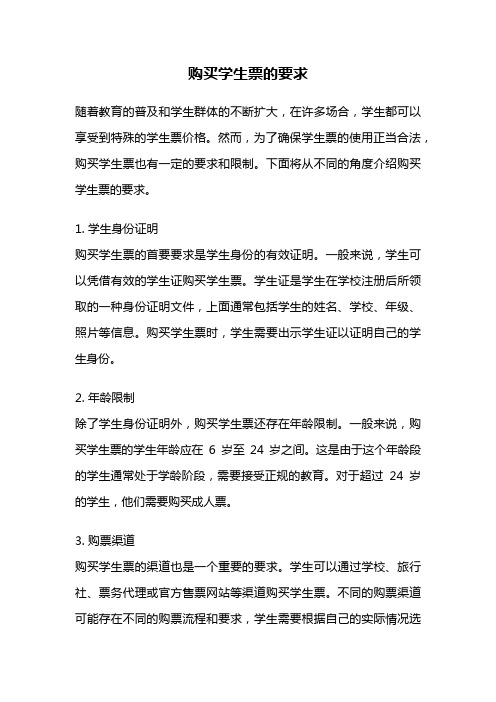 购买学生票的要求

随着教育的普及和学生群体的不断扩大，在许多场合，学生都可以享受到特殊的学生票价格。然而，为了确保学生票的使用正当合法，购买学生票也有一定的要求和限制。下面将从不同的角度介绍购买学生票的要求。

1. 学生身份证明
购买学生票的首要要求是学生身份的有效证明。一般来说，学生可以凭借有效的学生证购买学生票。学生证是学生在学校注册后所领取的一种身份证明文件，上面通常包括学生的姓名、学校、年级、照片等信息。购买学生票时，学生需要出示学生证以证明自己的学生身份。

2. 年龄限制
除了学生身份证明外，购买学生票还存在年龄限制。一般来说，购买学生票的学生年龄应在 6 岁至 24 岁之间。这是由于这个年龄段的学生通常处于学龄阶段，需要接受正规的教育。对于超过 24 岁的学生，他们需要购买成人票。

3. 购票渠道
购买学生票的渠道也是一个重要的要求。学生可以通过学校、旅行社、票务代理或官方售票网站等渠道购买学生票。不同的购票渠道可能存在不同的购票流程和要求，学生需要根据自己的实际情况选